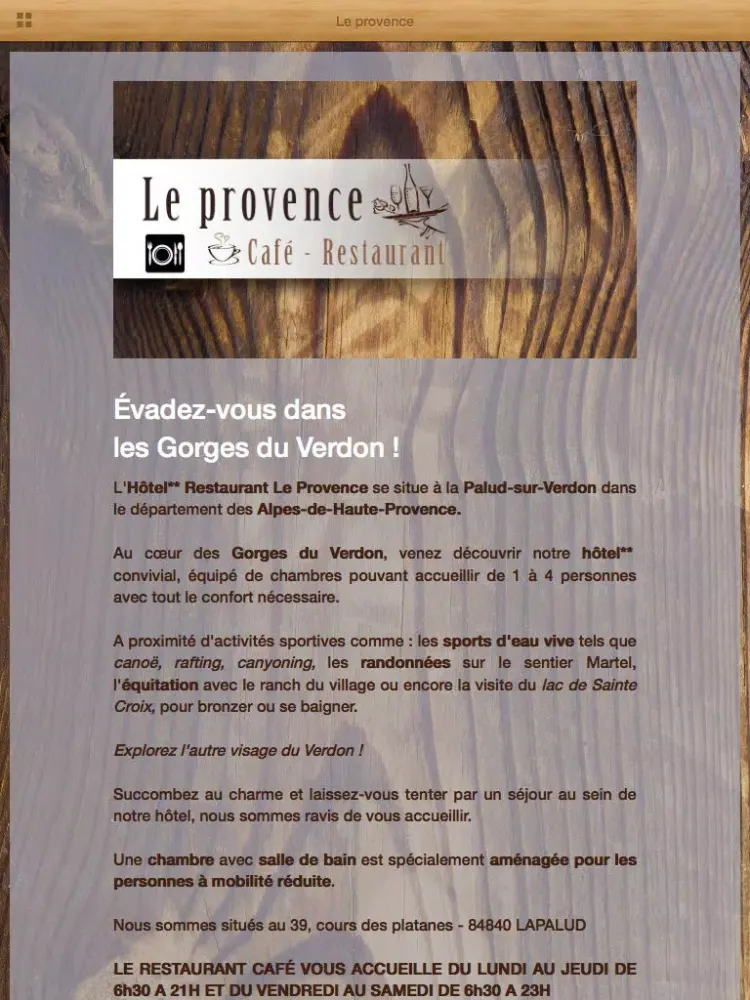 Le provence

Le provence
Café - Restaurant

Évadez-vous dans
les Gorges du Verdon !

L'Hôtel** Restaurant Le Provence se situe à la Palud-sur-Verdon dans le département des Alpes-de-Haute-Provence.

Au cœur des Gorges du Verdon, venez découvrir notre hôtel** convivial, équipé de chambres pouvant accueillir de 1 à 4 personnes avec tout le confort nécessaire.

A proximité d'activités sportives comme : les sports d'eau vive tels que canoë, rafting, canyoning, les randonnées sur le sentier Martel, l'équitation avec le ranch du village ou encore la visite du lac de Sainte Croix, pour bronzer ou se baigner.

Explorez l'autre visage du Verdon !

Succombez au charme et laissez-vous tenter par un séjour au sein de notre hôtel, nous sommes ravis de vous accueillir.

Une chambre avec salle de bain est spécialement aménagée pour les personnes à mobilité réduite.

Nous sommes situés au 39, cours des platanes - 84840 LAPALUD

LE RESTAURANT CAFÉ VOUS ACCUEILLE DU LUNDI AU JEUDI DE 6h30 A 21H ET DU VENDREDI AU SAMEDI DE 6h30 A 23H